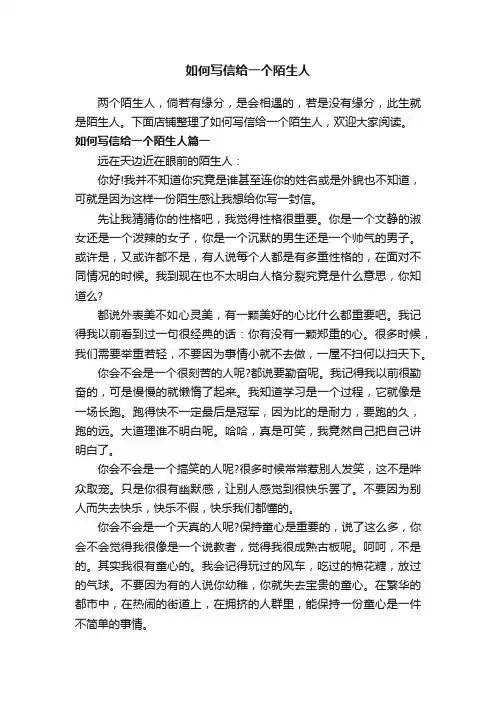 如何写信给一个陌生人

两个陌生人，倘若有缘分，是会相遇的，若是没有缘分，此生就是陌生人。下面店铺整理了如何写信给一个陌生人，欢迎大家阅读。

如何写信给一个陌生人篇一

远在天边近在眼前的陌生人：

你好!我并不知道你究竟是谁甚至连你的姓名或是外貌也不知道，可就是因为这样一份陌生感让我想给你写一封信。

先让我猜猜你的性格吧，我觉得性格很重要。你是一个文静的淑女还是一个泼辣的女子，你是一个沉默的男生还是一个帅气的男子。或许是，又或许都不是，有人说每个人都是有多重性格的，在面对不同情况的时候。我到现在也不太明白人格分裂究竟是什么意思，你知道么?

都说外表美不如心灵美，有一颗美好的心比什么都重要吧。我记得我以前看到过一句很经典的话：你有没有一颗郑重的心。很多时候，我们需要举重若轻，不要因为事情小就不去做，一屋不扫何以扫天下。

你会不会是一个很刻苦的人呢?都说要勤奋呢。我记得我以前很勤奋的，可是慢慢的就懒惰了起来。我知道学习是一个过程，它就像是一场长跑。跑得快不一定最后是冠军，因为比的是耐力，要跑的久，跑的远。大道理谁不明白呢。哈哈，真是可笑，我竟然自己把自己讲明白了。

你会不会是一个搞笑的人呢?很多时候常常惹别人发笑，这不是哗众取宠。只是你很有幽默感，让别人感觉到很快乐罢了。不要因为别人而失去快乐，快乐不假，快乐我们都懂的。

你会不会是一个天真的人呢?保持童心是重要的，说了这么多，你会不会觉得我很像是一个说教者，觉得我很成熟古板呢。呵呵，不是的。其实我很有童心的。我会记得玩过的风车，吃过的棉花糖，放过的气球。不要因为有的人说你幼稚，你就失去宝贵的童心。在繁华的都市中，在热闹的街道上，在拥挤的人群里，能保持一份童心是一件不简单的事情。